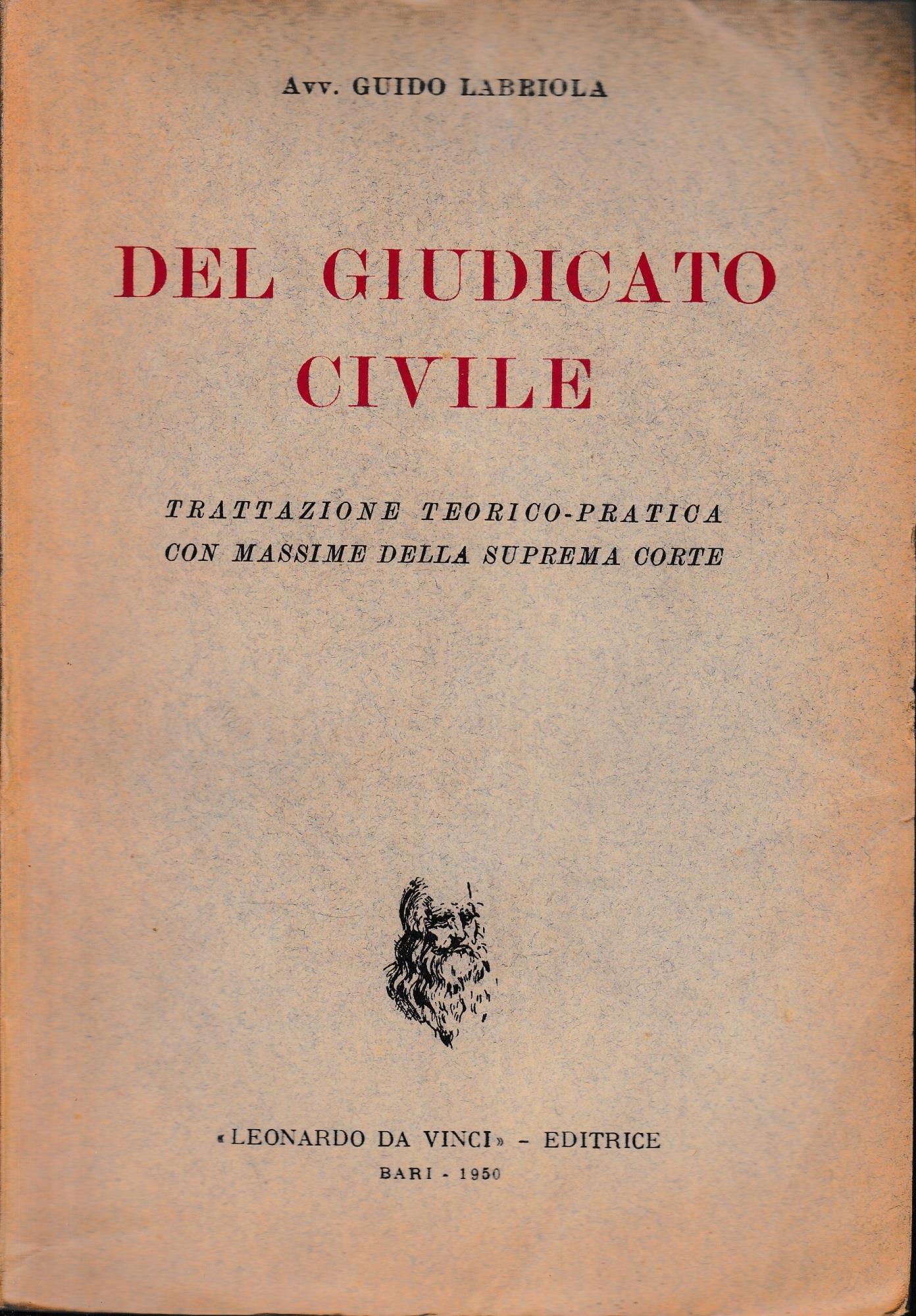 Avv. GUIDO LABRIOLA

DEL GIUDICATO CIVILE

TRATTAZIONE TEORICO-PRATICA CON MASSIME DELLA SUPREMA CORTE

«LEONARDO DA VINCI» - EDITRICE
BARI - 1950